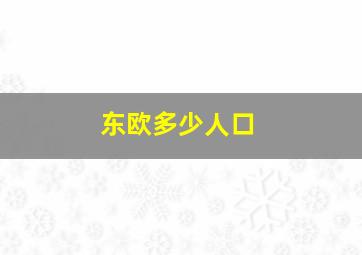 东欧多少人口